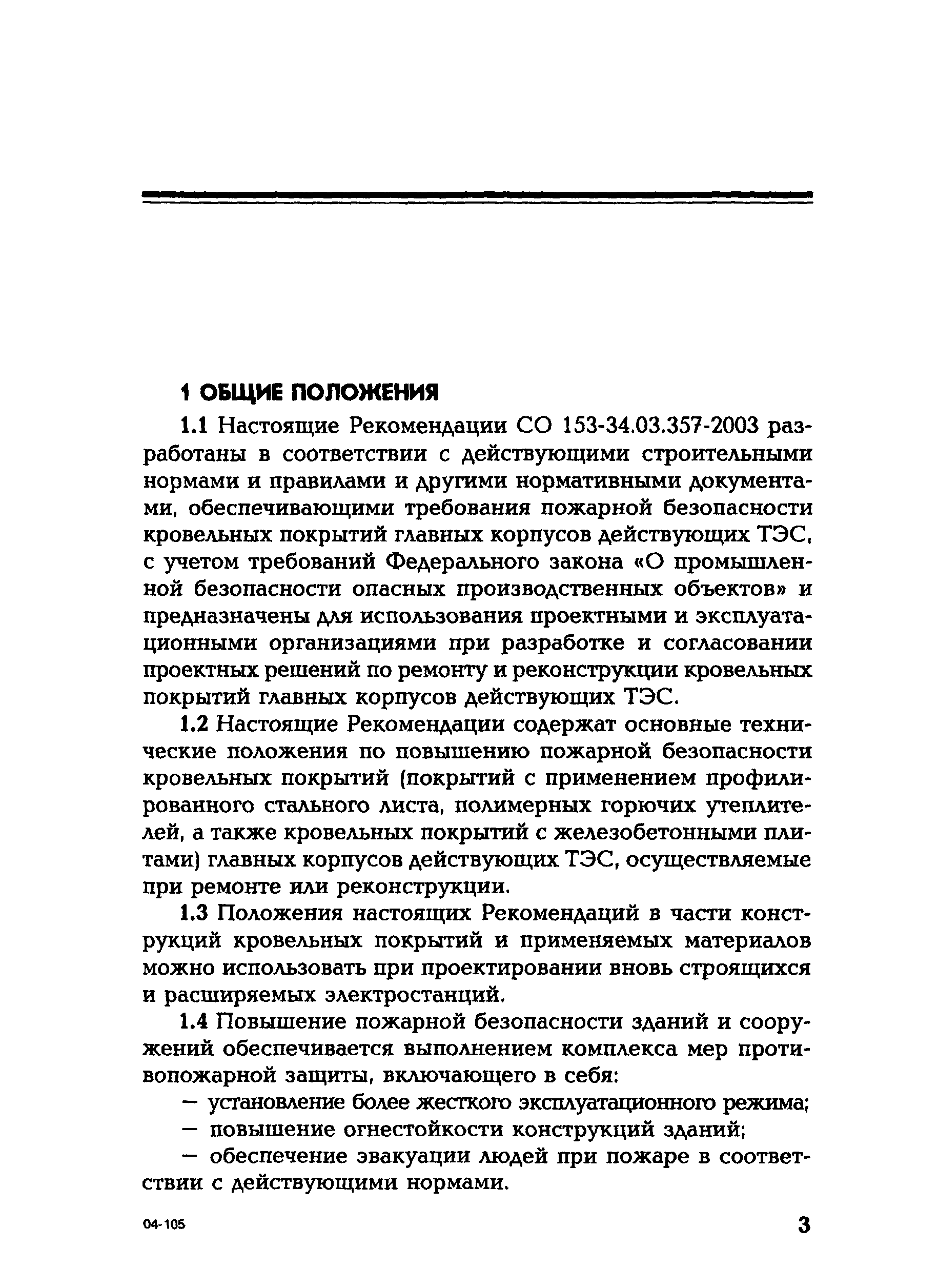 1 ОБЩИЕ ПОЛОЖЕНИЯ

1.1 Настоящие Рекомендации СО 153-34.03.357-2003 разработаны в соответствии с действующими строительными нормами и правилами и другими нормативными документами, обеспечивающими требования пожарной безопасности кровельных покрытий главных корпусов действующих ТЭС, с учетом требований Федерального закона «О промышленной безопасности опасных производственных объектов» и предназначены для использования проектными и эксплуатационными организациями при разработке и согласовании проектных решений по ремонту и реконструкции кровельных покрытий главных корпусов действующих ТЭС.

1.2 Настоящие Рекомендации содержат основные технические положения по повышению пожарной безопасности кровельных покрытий (покрытий с применением профилированного стального листа, полимерных горючих утеплителей, а также кровельных покрытий с железобетонными плитами) главных корпусов действующих ТЭС, осуществляемые при ремонте или реконструкции.

1.3 Положения настоящих Рекомендаций в части конструкций кровельных покрытий и применяемых материалов можно использовать при проектировании вновь строящихся и расширяемых электростанций.

1.4 Повышение пожарной безопасности зданий и сооружений обеспечивается выполнением комплекса мер противопожарной защиты, включающего в себя:

— установление более жесткого эксплуатационного режима;

— повышение огнестойкости конструкций зданий;

— обеспечение эвакуации людей при пожаре в соответствии с действующими нормами.

04-105

3